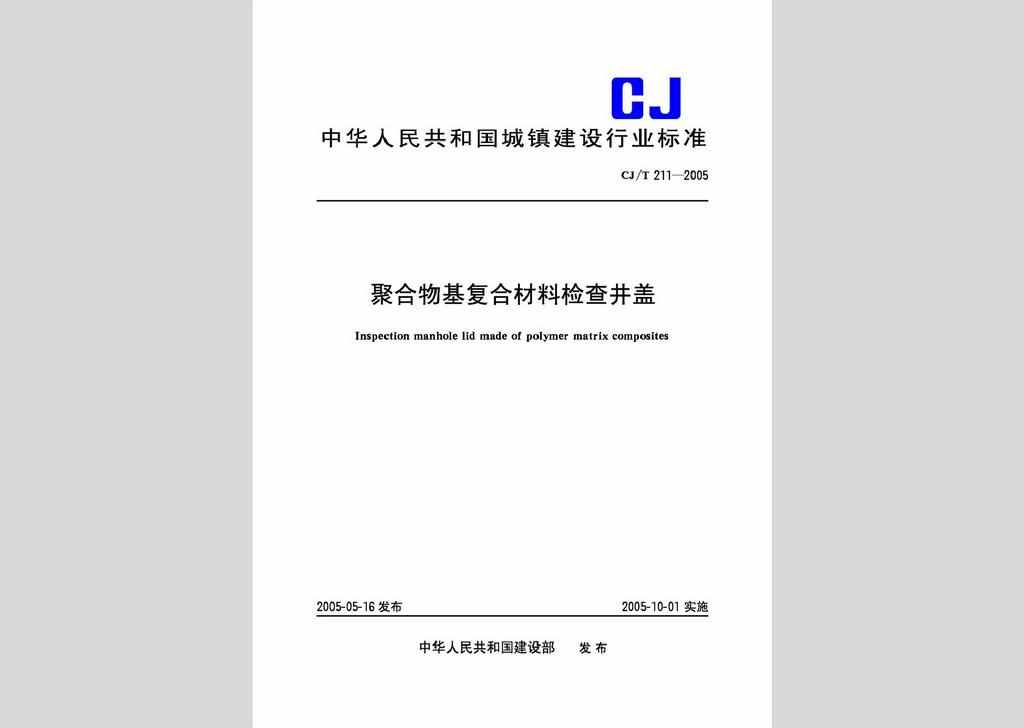 CJ

中华人民共和国城镇建设行业标准

CJ/T 211—2005

聚合物基复合材料检查井盖

Inspection manhole lid made of polymer matrix composites

2005-05-16 发布

2005-10-01 实施

中华人民共和国建设部 发布